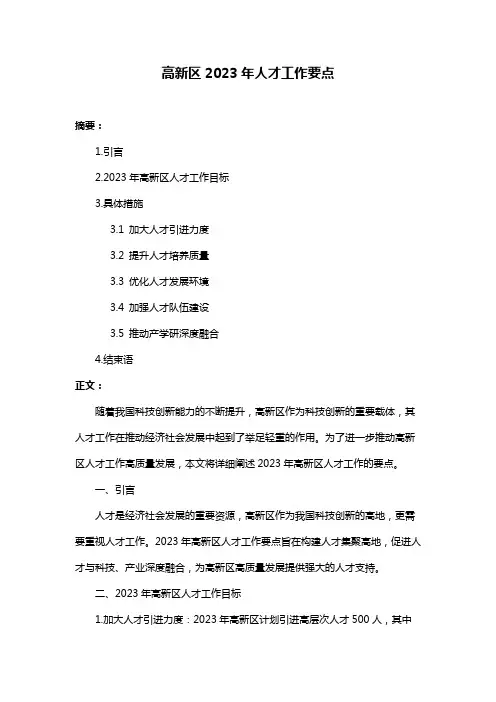 高新区 2023 年人才工作要点

摘要：

1.引言

2.2023 年高新区人才工作目标

3.具体措施

3.1 加大人才引进力度

3.2 提升人才培养质量

3.3 优化人才发展环境

3.4 加强人才队伍建设

3.5 推动产学研深度融合

4.结束语

正文：

随着我国科技创新能力的不断提升，高新区作为科技创新的重要载体，其人才工作在推动经济社会发展中起到了举足轻重的作用。为了进一步推动高新区人才工作高质量发展，本文将详细阐述 2023 年高新区人才工作的要点。

一、引言

人才是经济社会发展的重要资源，高新区作为我国科技创新的高地，更需要重视人才工作。2023 年高新区人才工作要点旨在构建人才集聚高地，促进人才与科技、产业深度融合，为高新区高质量发展提供强大的人才支持。

二、2023 年高新区人才工作目标

1.加大人才引进力度：2023 年高新区计划引进高层次人才 500 人，其中